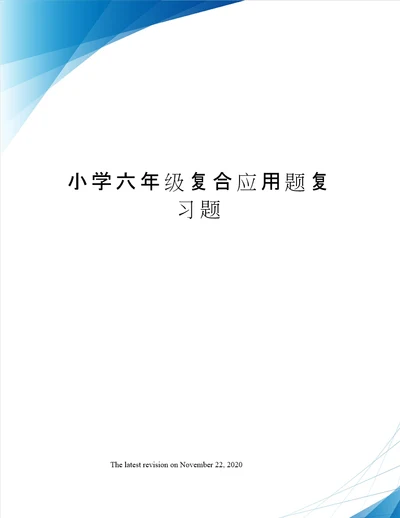 小学六年级复合应用题复习题

The latest revision on November 22, 2020